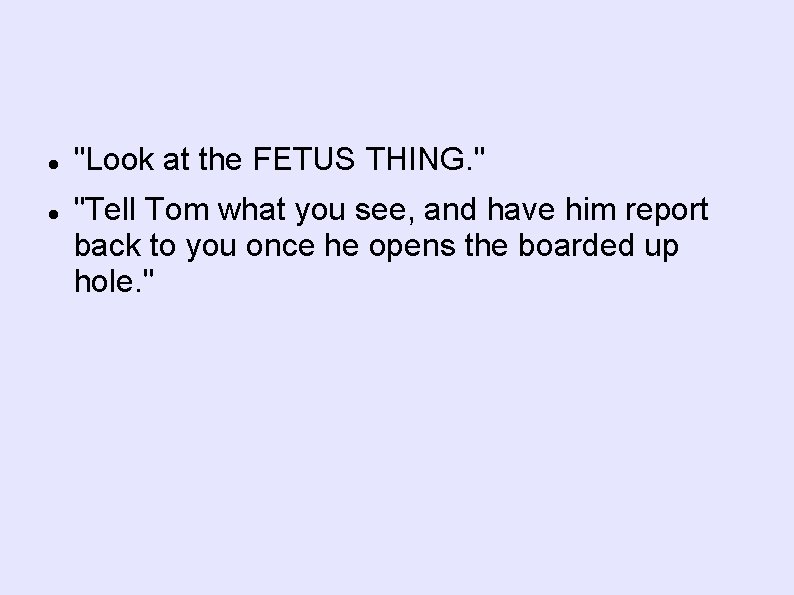 • "Look at the FETUS THING."
• "Tell Tom what you see, and have him report back to you once he opens the boarded up hole."